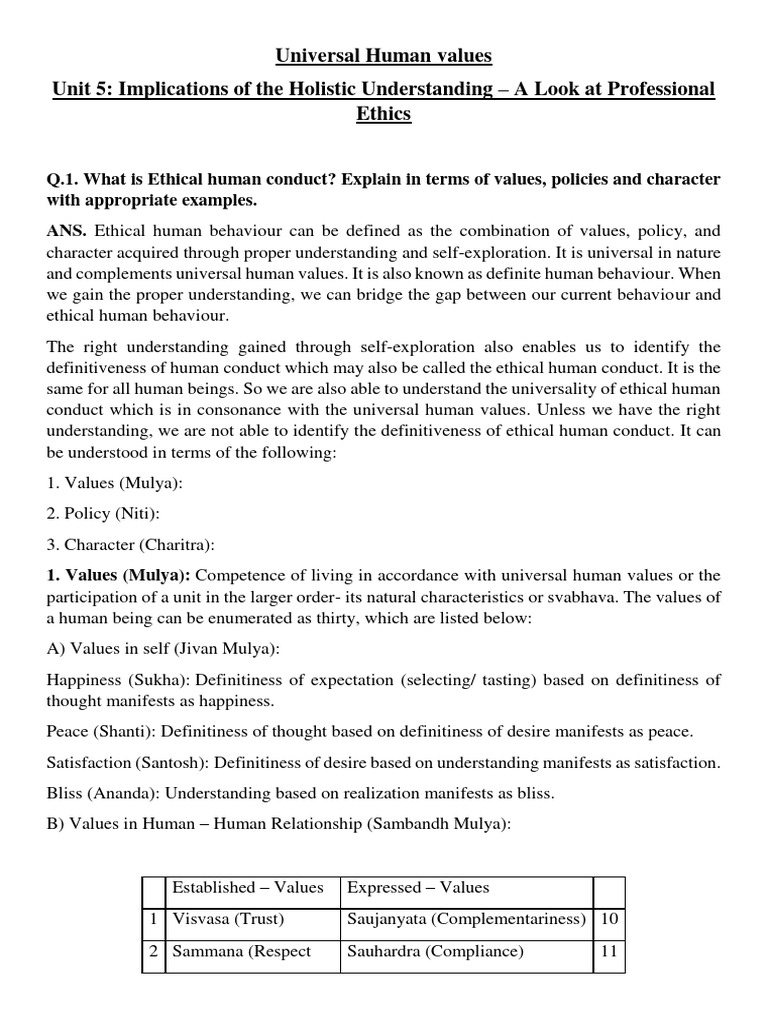 Universal Human values

Unit 5: Implications of the Holistic Understanding – A Look at Professional Ethics

Q.1. What is Ethical human conduct? Explain in terms of values, policies and character with appropriate examples.

ANS. Ethical human behaviour can be defined as the combination of values, policy, and character acquired through proper understanding and self-exploration. It is universal in nature and complements universal human values. It is also known as definite human behaviour. When we gain the proper understanding, we can bridge the gap between our current behaviour and ethical human behaviour.

The right understanding gained through self-exploration also enables us to identify the definitiveness of human conduct which may also be called the ethical human conduct. It is the same for all human beings. So we are also able to understand the universality of ethical human conduct which is in consonance with the universal human values. Unless we have the right understanding, we are not able to identify the definitiveness of ethical human conduct. It can be understood in terms of the following:

1. Values (Mulya):

2. Policy (Niti):

3. Character (Charitra):

1. Values (Mulya): Competence of living in accordance with universal human values or the participation of a unit in the larger order- its natural characteristics or svabhava. The values of a human being can be enumerated as thirty, which are listed below:

A) Values in self (Jivan Mulya):

Happiness (Sukha): Definitiness of expectation (selecting/ tasting) based on definitiness of thought manifests as happiness.

Peace (Shanti): Definitiness of thought based on definitiness of desire manifests as peace.

Satisfaction (Santosh): Definitiness of desire based on understanding manifests as satisfaction.

Bliss (Ananda): Understanding based on realization manifests as bliss.

B) Values in Human – Human Relationship (Sambandh Mulya):

| | Established – Values | Expressed – Values | |
|---|---|---|---|
| 1 | Visvasa (Trust) | Saujanyata (Complementariness) | 10 |
| 2 | Sammana (Respect | Sauhardra (Compliance) | 11 |